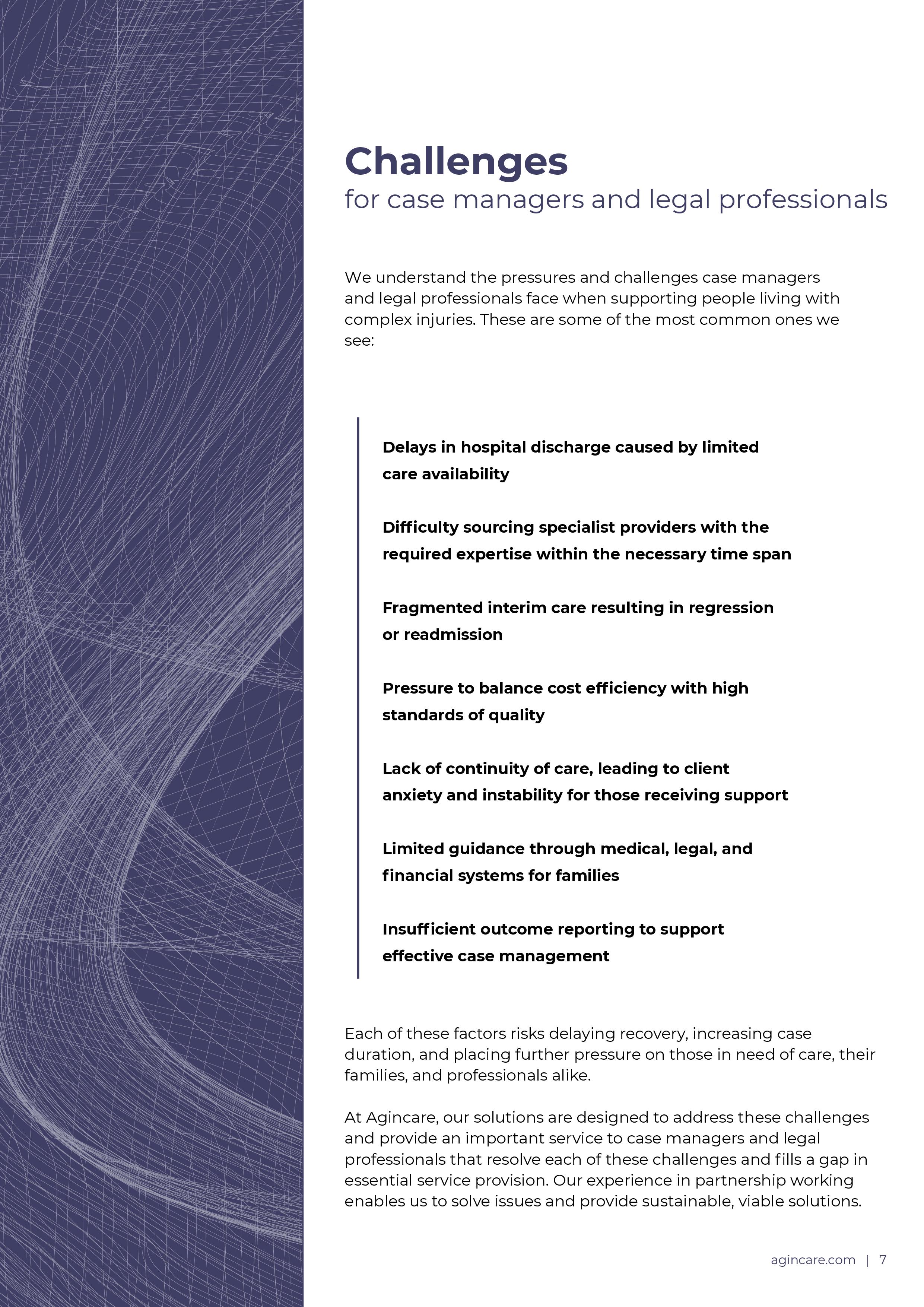 Challenges
for case managers and legal professionals

We understand the pressures and challenges case managers and legal professionals face when supporting people living with complex injuries. These are some of the most common ones we see:

Delays in hospital discharge caused by limited care availability

Difficulty sourcing specialist providers with the required expertise within the necessary time span

Fragmented interim care resulting in regression or readmission

Pressure to balance cost efficiency with high standards of quality

Lack of continuity of care, leading to client anxiety and instability for those receiving support

Limited guidance through medical, legal, and financial systems for families

Insufficient outcome reporting to support effective case management

Each of these factors risks delaying recovery, increasing case duration, and placing further pressure on those in need of care, their families, and professionals alike.

At Agincare, our solutions are designed to address these challenges and provide an important service to case managers and legal professionals that resolve each of these challenges and fills a gap in essential service provision. Our experience in partnership working enables us to solve issues and provide sustainable, viable solutions.

agincare.com | 7